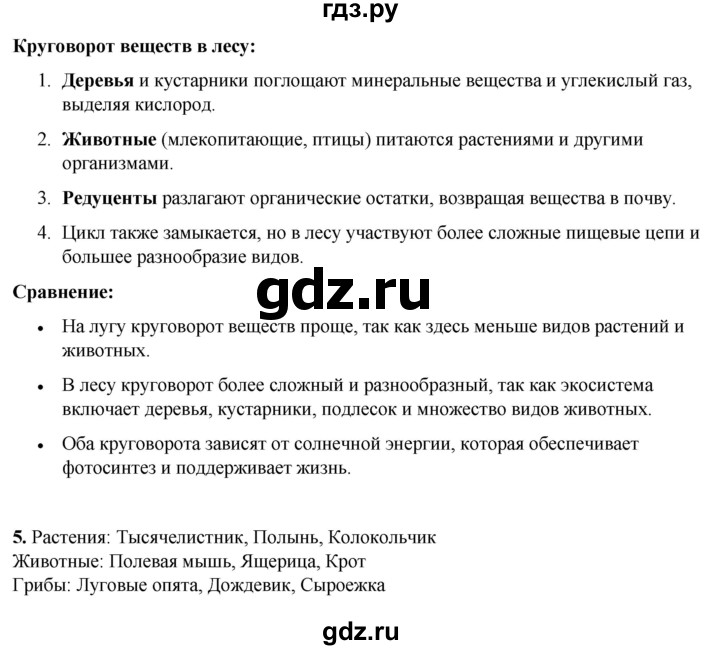 гдз.ру

Круговорот веществ в лесу:

1. Деревья и кустарники поглощают минеральные вещества и углекислый газ, выделяя кислород.

2. Животные (млекопитающие, птицы) питаются растениями и другими организмами.

3. Редуценты разлагают органические остатки, возвращая вещества в почву.

4. Цикл также замыкается, но в лесу участвуют более сложные пищевые цепи и большее разнообразие видов.

Сравнение:

gdz.ru

• На лугу круговорот веществ проще, так как здесь меньше видов растений и животных.

• В лесу круговорот более сложный и разнообразный, так как экосистема включает деревья, кустарники, подлесок и множество видов животных.

• Оба круговорота зависят от солнечной энергии, которая обеспечивает фотосинтез и поддерживает жизнь.

5. Растения: Тысячелистник, Полынь, Колокольчик
Животные: Полевая мышь, Ящерица, Крот
Грибы: Луговые опята, Дождевик, Сыроежка

gdz.ru